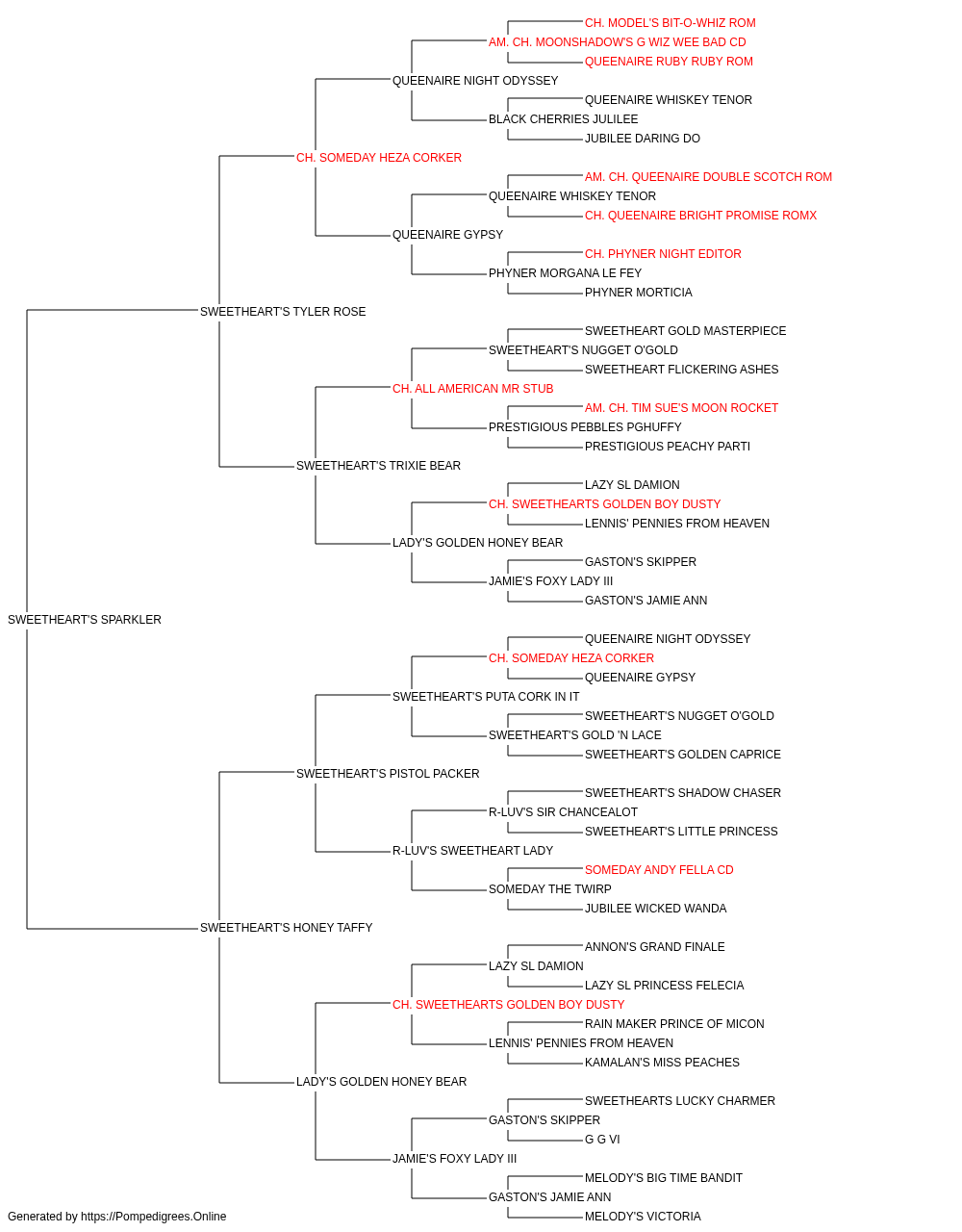 CH. MODEL'S BIT-O-WHIZ ROM
AM. CH. MOONSHADOW'S G WIZ WEE BAD CD
QUEENAIRE RUBY RUBY ROM
QUEENAIRE NIGHT ODYSSEY
QUEENAIRE WHISKEY TENOR
BLACK CHERRIES JULILEE
JUBILEE DARING DO
CH. SOMEDAY HEZA CORKER
AM. CH. QUEENAIRE DOUBLE SCOTCH ROM
QUEENAIRE WHISKEY TENOR
CH. QUEENAIRE BRIGHT PROMISE ROMX
QUEENAIRE GYPSY
CH. PHYNER NIGHT EDITOR
PHYNER MORGANA LE FEY
PHYNER MORTICIA
SWEETHEART'S TYLER ROSE
SWEETHEART GOLD MASTERPIECE
SWEETHEART'S NUGGET O'GOLD
SWEETHEART FLICKERING ASHES
CH. ALL AMERICAN MR STUB
AM. CH. TIM SUE'S MOON ROCKET
PRESTIGIOUS PEBBLES PGHUFFY
PRESTIGIOUS PEACHY PARTI
SWEETHEART'S TRIXIE BEAR
LAZY SL DAMION
CH. SWEETHEARTS GOLDEN BOY DUSTY
LENNIS' PENNIES FROM HEAVEN
LADY'S GOLDEN HONEY BEAR
GASTON'S SKIPPER
JAMIE'S FOXY LADY III
GASTON'S JAMIE ANN
SWEETHEART'S SPARKLER
QUEENAIRE NIGHT ODYSSEY
CH. SOMEDAY HEZA CORKER
QUEENAIRE GYPSY
SWEETHEART'S PUTA CORK IN IT
SWEETHEART'S NUGGET O'GOLD
SWEETHEART'S GOLD 'N LACE
SWEETHEART'S GOLDEN CAPRICE
SWEETHEART'S PISTOL PACKER
SWEETHEART'S SHADOW CHASER
R-LUV'S SIR CHANCEALOT
SWEETHEART'S LITTLE PRINCESS
R-LUV'S SWEETHEART LADY
SOMEDAY ANDY FELLA CD
SOMEDAY THE TWIRP
JUBILEE WICKED WANDA
SWEETHEART'S HONEY TAFFY
ANNON'S GRAND FINALE
LAZY SL DAMION
LAZY SL PRINCESS FELECIA
CH. SWEETHEARTS GOLDEN BOY DUSTY
RAIN MAKER PRINCE OF MICON
LENNIS' PENNIES FROM HEAVEN
KAMALAN'S MISS PEACHES
LADY'S GOLDEN HONEY BEAR
SWEETHEARTS LUCKY CHARMER
GASTON'S SKIPPER
G G VI
JAMIE'S FOXY LADY III
MELODY'S BIG TIME BANDIT
GASTON'S JAMIE ANN
MELODY'S VICTORIA
Generated by https://Pompedigrees.Online